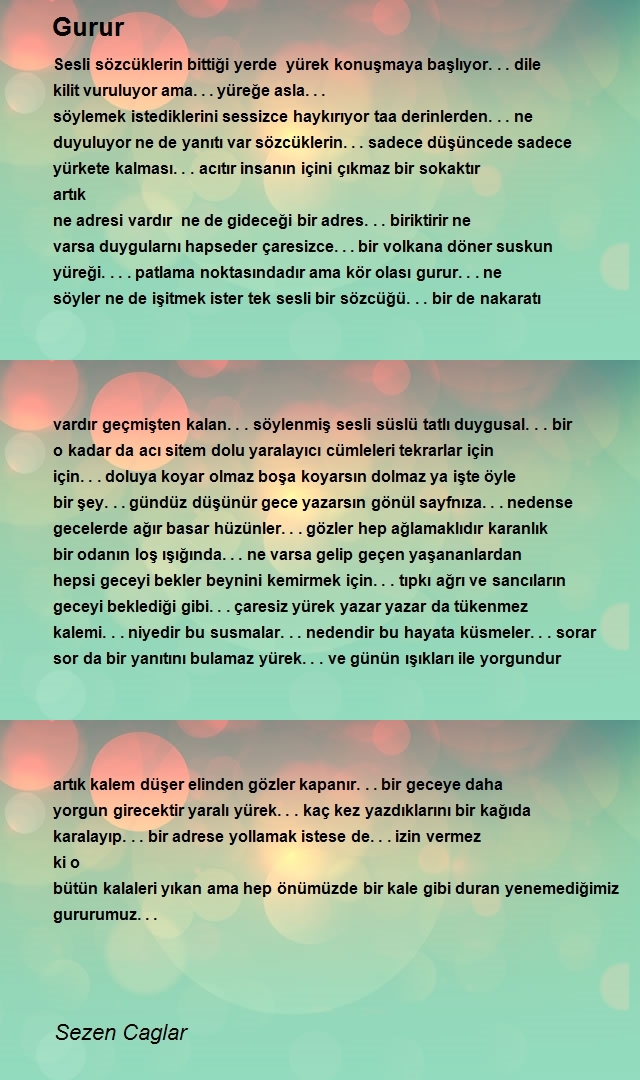 Gurur

Sesli sözcüklerin bittiği yerde yürek konuşmaya başlıyor. . . dile
kilit vuruluyor ama. . . yüreğe asla. . .
söylemek istediklerini sessizce haykırıyor taa derinlerden. . . ne
duyuluyor ne de yanıtı var sözcüklerin. . . sadece düşüncede sadece
yürkete kalması. . . acıtır insanın içini çıkmaz bir sokaktır
artık
ne adresi vardır ne de gideceği bir adres. . . biriktirir ne
varsa duygularnı hapseder çaresizce. . . bir volkana döner suskun
yüreği. . . . patlama noktasındadır ama kör olası gurur. . . ne
söyler ne de işitmek ister tek sesli bir sözcüğü. . . bir de nakaratı

vardır geçmişten kalan. . . söylenmiş sesli süslü tatlı duygusal. . . bir
o kadar da acı sitem dolu yaralayıcı cümleleri tekrarlar için
için. . . doluya koyar olmaz boşa koyarsın dolmaz ya işte öyle
bir şey. . . gündüz düşünür gece yazarsın gönül sayfnıza. . . nedense
gecelerde ağır basar hüzünler. . . gözler hep ağlamaklıdır karanlık
bir odanın loş ışığında. . . ne varsa gelip geçen yaşananlardan
hepsi geceyi bekler beynini kemirmek için. . . tıpkı ağrı ve sancıların
geceyi beklediği gibi. . . çaresiz yürek yazar yazar da tükenmez
kalemi. . . niyedir bu susmalar. . . nedendir bu hayata küsmeler. . . sorar
sor da bir yanıtını bulamaz yürek. . . ve günün ışıkları ile yorgundur

artık kalem düşer elinden gözler kapanır. . . bir geceye daha
yorgun girecektir yaralı yürek. . . kaç kez yazdıklarını bir kağıda
karalayıp. . . bir adrese yollamak istese de. . . izin vermez
ki o
bütün kalaleri yıkan ama hep önümüzde bir kale gibi duran yenemediğimiz
gururumuz. . .

Sezen Caglar